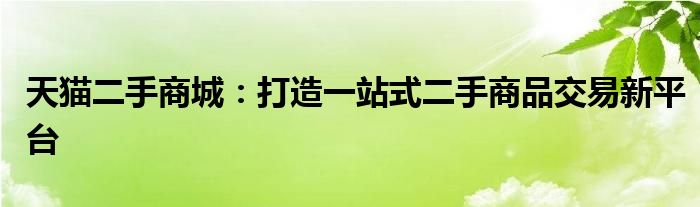 天猫二手商城：打造一站式二手商品交易新平台